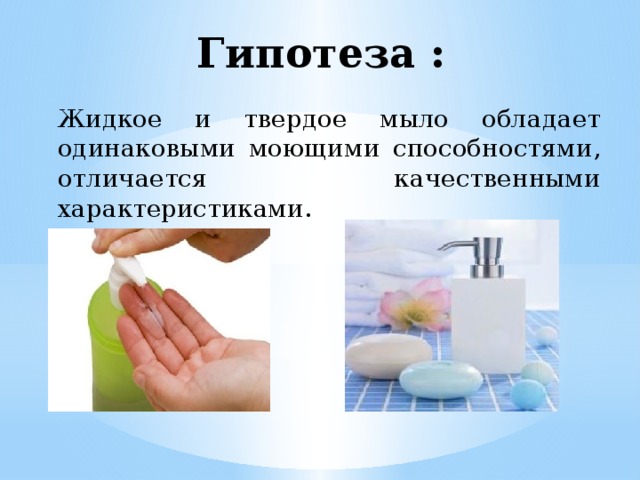 Гипотеза :

Жидкое и твердое мыло обладает одинаковыми моющими способностями, отличается качественными характеристиками.